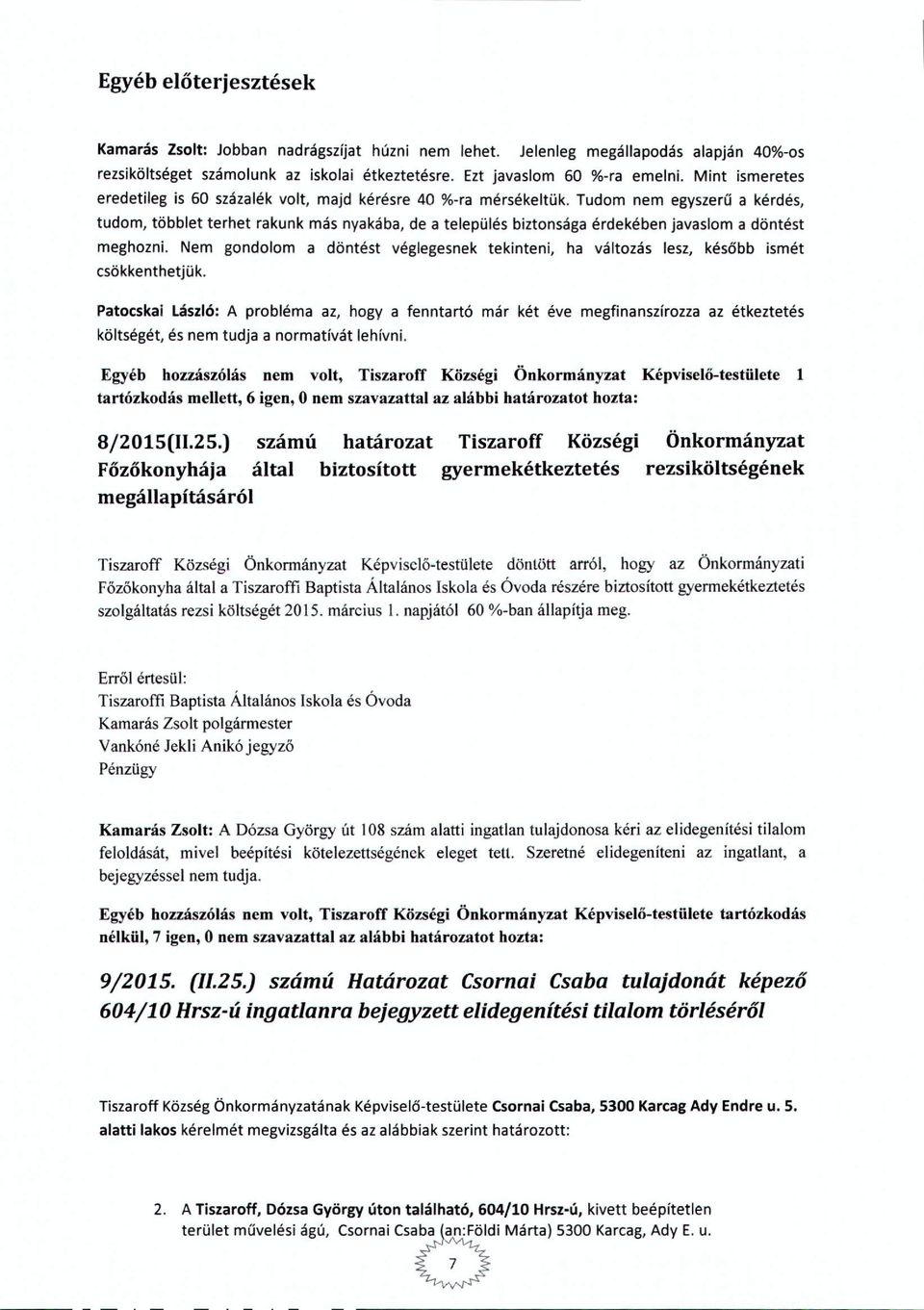 Egyéb előterjesztések

Kamarás Zsolt: Jobban nadrágszíjat húzni nem lehet. Jelenleg megállapodás alapján 40%-os rezsiköltséget számolunk az iskolai étkeztetésre. Ezt javaslom 60 %-ra emelni. Mint ismeretes eredetileg is 60 százalék volt, majd kérésre 40 %-ra mérsékeltük. Tudom nem egyszerű a kérdés, tudom, többlet terhet rakunk más nyakába, de a település biztonsága érdekében javaslom a döntést meghozni. Nem gondolom a döntést véglegesnek tekinteni, ha változás lesz, később ismét csökkenthetjük.

Patocskai László: A probléma az, hogy a fenntartó már két éve megfinanszírozza az étkeztetés költségét, és nem tudja a normatívát lehívni.

Egyéb hozzászólás nem volt, Tiszaroff Községi Önkormányzat Képviselő-testülete 1 tartózkodás mellett, 6 igen, 0 nem szavazattal az alábbi határozatot hozta:

8/2015(II.25.) számú határozat Tiszaroff Községi Önkormányzat Főzőkonyhája által biztosított gyermekétkeztetés rezsiköltségének megállapításáról

Tiszaroff Községi Önkormányzat Képviselő-testülete döntött arról, hogy az Önkormányzati Főzőkonyha által a Tiszaroffi Baptista Általános Iskola és Óvoda részére biztosított gyermekétkeztetés szolgáltatás rezsi költségét 2015. március 1. napjától 60 %-ban állapítja meg.

Erről értesül:
Tiszaroffi Baptista Általános Iskola és Óvoda
Kamarás Zsolt polgármester
Vankóné Jekli Anikó jegyző
Pénzügy

Kamarás Zsolt: A Dózsa György út 108 szám alatti ingatlan tulajdonosa kéri az elidegenítési tilalom feloldását, mivel beépítési kötelezettségének eleget tett. Szeretné elidegeníteni az ingatlant, a bejegyzéssel nem tudja.

Egyéb hozzászólás nem volt, Tiszaroff Községi Önkormányzat Képviselő-testülete tartózkodás nélkül, 7 igen, 0 nem szavazattal az alábbi határozatot hozta:

9/2015. (II.25.) számú Határozat Csornai Csaba tulajdonát képező 604/10 Hrsz-ú ingatlanra bejegyzett elidegenítési tilalom törléséről

Tiszaroff Község Önkormányzatának Képviselő-testülete Csornai Csaba, 5300 Karcag Ady Endre u. 5. alatti lakos kérelmét megvizsgálta és az alábbiak szerint határozott:

2. A Tiszaroff, Dózsa György úton található, 604/10 Hrsz-ú, kivett beépítetlen terület művelési ágú, Csornai Csaba (an:Földi Márta) 5300 Karcag, Ady E. u.

7